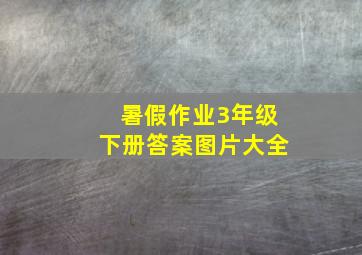 暑假作业3年级
下册答案图片大全